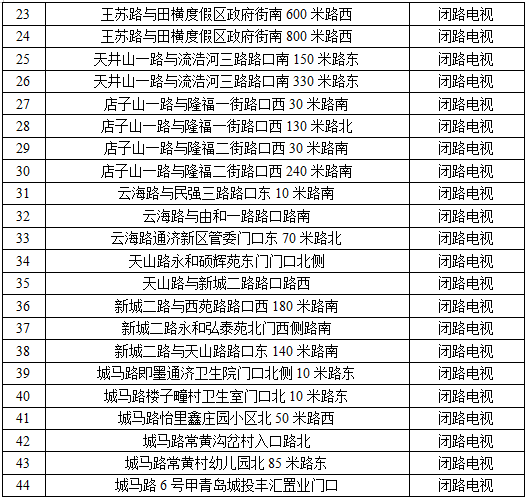 | 23 | 王苏路与田横度假区政府街南 600 米路西 | 闭路电视 |
|---|---|---|
| 24 | 王苏路与田横度假区政府街南 800 米路西 | 闭路电视 |
| 25 | 天井山一路与流浩河三路路口南 150 米路东 | 闭路电视 |
| 26 | 天井山一路与流浩河三路路口南 330 米路东 | 闭路电视 |
| 27 | 店子山一路与隆福一街路口西 30 米路南 | 闭路电视 |
| 28 | 店子山一路与隆福一街路口西 130 米路北 | 闭路电视 |
| 29 | 店子山一路与隆福二街路口西 30 米路南 | 闭路电视 |
| 30 | 店子山一路与隆福二街路口西 240 米路南 | 闭路电视 |
| 31 | 云海路与民强三路路口东 10 米路南 | 闭路电视 |
| 32 | 云海路与由和一路路口路南 | 闭路电视 |
| 33 | 云海路通济新区管委门口东 70 米路北 | 闭路电视 |
| 34 | 天山路永和硕辉苑东门门口北侧 | 闭路电视 |
| 35 | 天山路与新城二路路口路西 | 闭路电视 |
| 36 | 新城二路与西苑路路口西 180 米路南 | 闭路电视 |
| 37 | 新城二路永和弘泰苑北门西侧路南 | 闭路电视 |
| 38 | 新城二路与天山路路口东 140 米路南 | 闭路电视 |
| 39 | 城马路即墨通济卫生院门口北侧 10 米路东 | 闭路电视 |
| 40 | 城马路楼子疃村卫生室门口北 10 米路东 | 闭路电视 |
| 41 | 城马路怡里鑫庄园小区北 50 米路西 | 闭路电视 |
| 42 | 城马路常黄沟岔村入口路北 | 闭路电视 |
| 43 | 城马路常黄村幼儿园北 85 米路东 | 闭路电视 |
| 44 | 城马路 6 号甲青岛城投丰汇置业门口 | 闭路电视 |